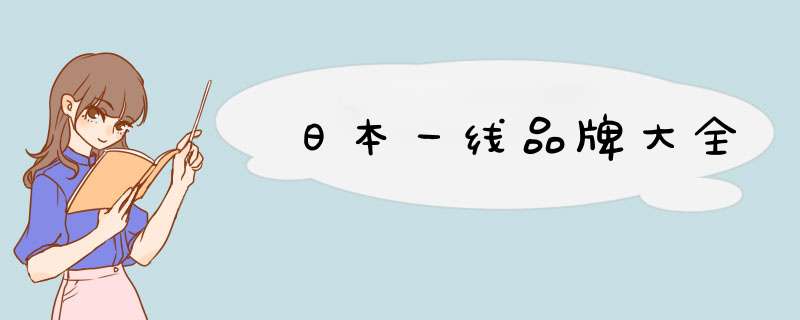 日本一线品牌大全